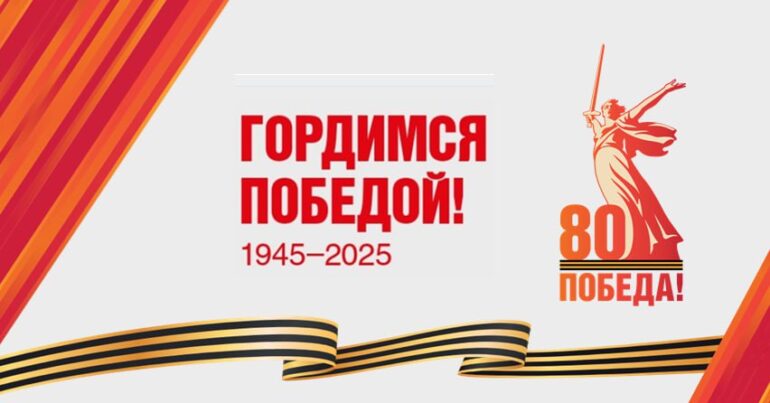 ГОРДИМСЯ ПОБЕДОЙ!
1945–2025

80
ПОБЕДА!